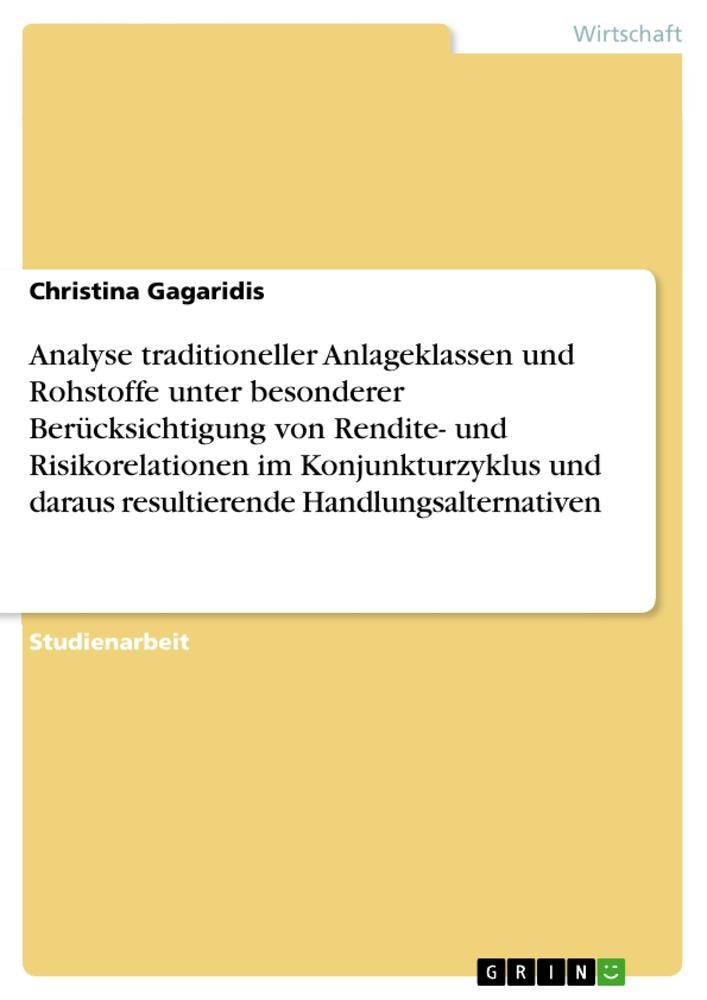 Wirtschaft

Christina Gagaridis

Analyse traditioneller Anlageklassen und Rohstoffe unter besonderer Berücksichtigung von Rendite- und Risikorelationen im Konjunkturzyklus und daraus resultierende Handlungsalternativen

Studienarbeit

GRIN